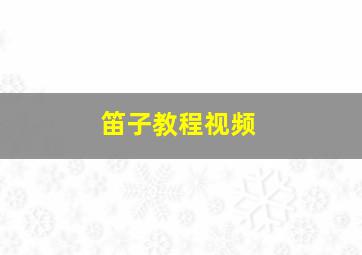 笛子教程视频